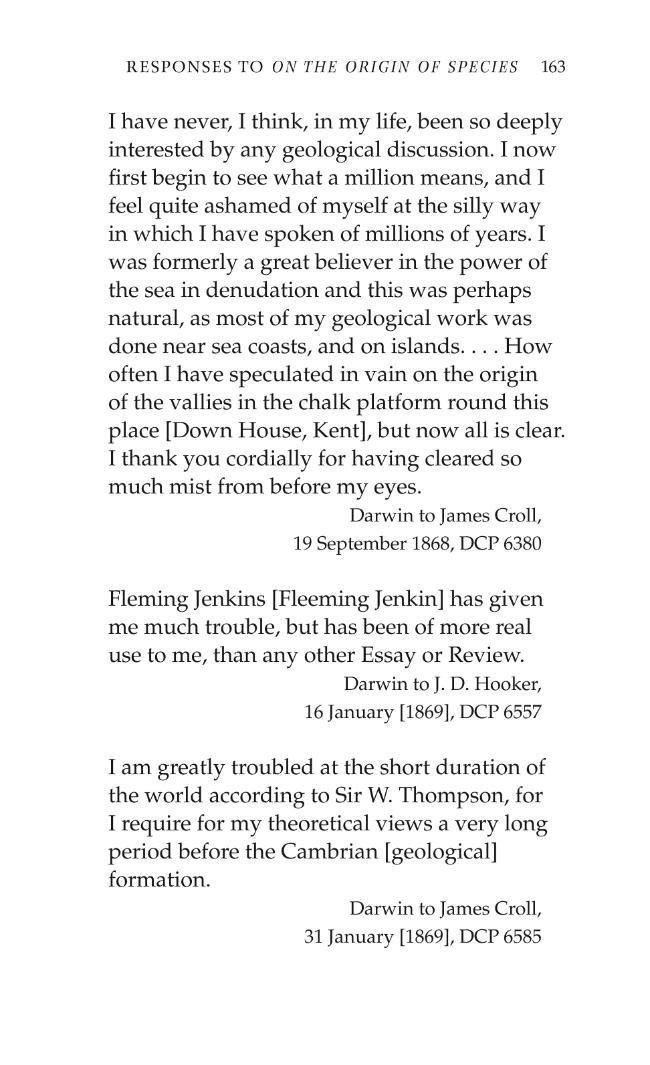 RESPONSES TO ON THE ORIGIN OF SPECIES 163

I have never, I think, in my life, been so deeply interested by any geological discussion. I now first begin to see what a million means, and I feel quite ashamed of myself at the silly way in which I have spoken of millions of years. I was formerly a great believer in the power of the sea in denudation and this was perhaps natural, as most of my geological work was done near sea coasts, and on islands. . . . How often I have speculated in vain on the origin of the vallies in the chalk platform round this place [Down House, Kent], but now all is clear. I thank you cordially for having cleared so much mist from before my eyes.

Darwin to James Croll,
19 September 1868, DCP 6380

Fleming Jenkins [Fleeming Jenkin] has given me much trouble, but has been of more real use to me, than any other Essay or Review.

Darwin to J. D. Hooker,
16 January [1869], DCP 6557

I am greatly troubled at the short duration of the world according to Sir W. Thompson, for I require for my theoretical views a very long period before the Cambrian [geological] formation.

Darwin to James Croll,
31 January [1869], DCP 6585